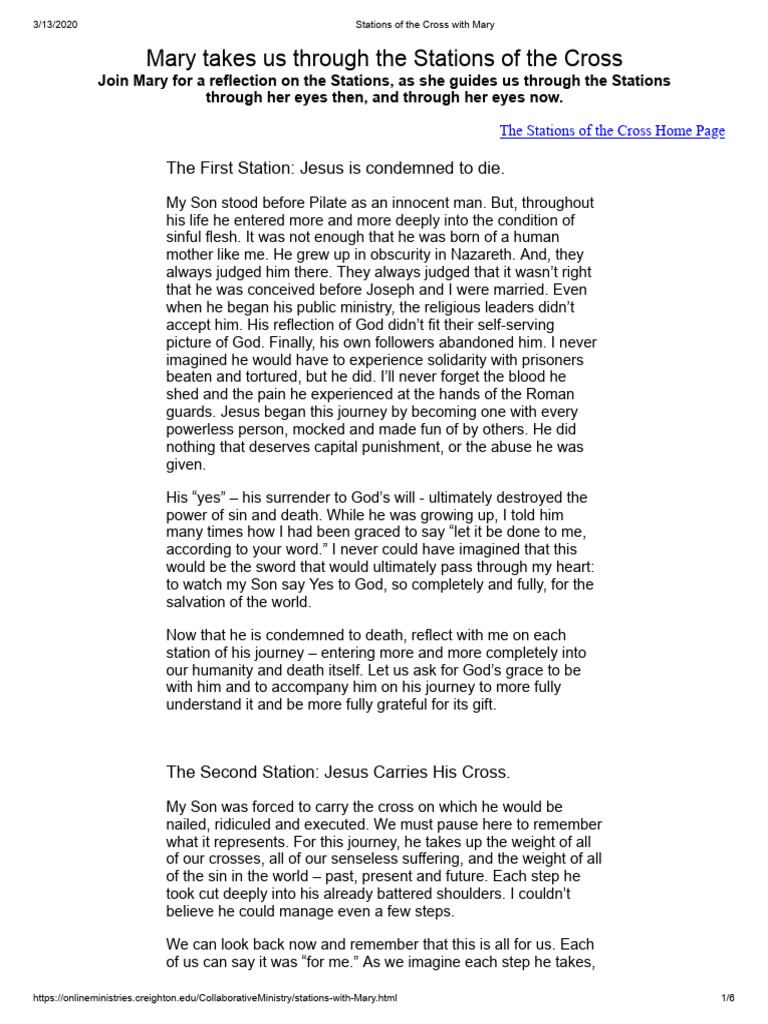 3/13/2020 Stations of the Cross with Mary

Mary takes us through the Stations of the Cross

Join Mary for a reflection on the Stations, as she guides us through the Stations through her eyes then, and through her eyes now.

The Stations of the Cross Home Page

The First Station: Jesus is condemned to die.

My Son stood before Pilate as an innocent man. But, throughout his life he entered more and more deeply into the condition of sinful flesh. It was not enough that he was born of a human mother like me. He grew up in obscurity in Nazareth. And, they always judged him there. They always judged that it wasn't right that he was conceived before Joseph and I were married. Even when he began his public ministry, the religious leaders didn't accept him. His reflection of God didn't fit their self-serving picture of God. Finally, his own followers abandoned him. I never imagined he would have to experience solidarity with prisoners beaten and tortured, but he did. I'll never forget the blood he shed and the pain he experienced at the hands of the Roman guards. Jesus began this journey by becoming one with every powerless person, mocked and made fun of by others. He did nothing that deserves capital punishment, or the abuse he was given.

His "yes" – his surrender to God's will - ultimately destroyed the power of sin and death. While he was growing up, I told him many times how I had been graced to say "let it be done to me, according to your word." I never could have imagined that this would be the sword that would ultimately pass through my heart: to watch my Son say Yes to God, so completely and fully, for the salvation of the world.

Now that he is condemned to death, reflect with me on each station of his journey – entering more and more completely into our humanity and death itself. Let us ask for God's grace to be with him and to accompany him on his journey to more fully understand it and be more fully grateful for its gift.

The Second Station: Jesus Carries His Cross.

My Son was forced to carry the cross on which he would be nailed, ridiculed and executed. We must pause here to remember what it represents. For this journey, he takes up the weight of all of our crosses, all of our senseless suffering, and the weight of all of the sin in the world – past, present and future. Each step he took cut deeply into his already battered shoulders. I couldn't believe he could manage even a few steps.

We can look back now and remember that this is all for us. Each of us can say it was "for me." As we imagine each step he takes,

https://onlineministries.creighton.edu/CollaborativeMinistry/stations-with-Mary.html 1/6